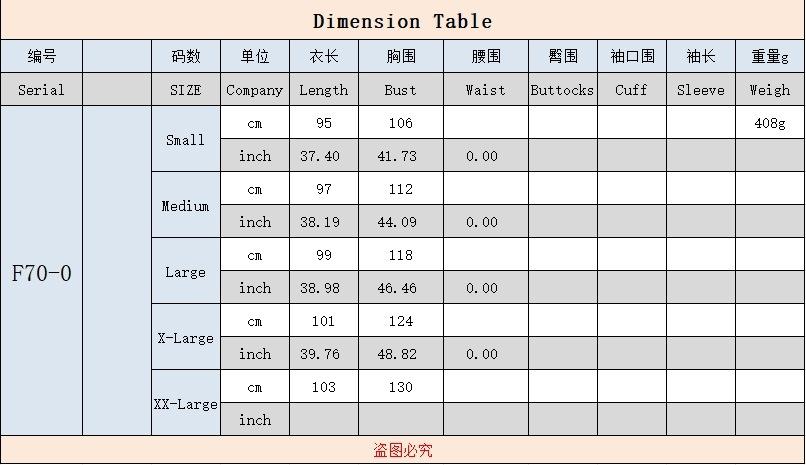 Dimension Table

| 编号 | | 码数 | 单位 | 衣长 | 胸围 | 腰围 | 臀围 | 袖口围 | 袖长 | 重量g |
|---|---|---|---|---|---|---|---|---|---|---|
| Serial | | SIZE | Company | Length | Bust | Waist | Buttocks | Cuff | Sleeve | Weigh |
| F70-0 | | Small | cm | 95 | 106 | | | | | 408g |
| | | | inch | 37.40 | 41.73 | 0.00 | | | | |
| | | Medium | cm | 97 | 112 | | | | | |
| | | | inch | 38.19 | 44.09 | 0.00 | | | | |
| | | Large | cm | 99 | 118 | | | | | |
| | | | inch | 38.98 | 46.46 | 0.00 | | | | |
| | | X-Large | cm | 101 | 124 | | | | | |
| | | | inch | 39.76 | 48.82 | 0.00 | | | | |
| | | XX-Large | cm | 103 | 130 | | | | | |
| | | | inch | | | | | | | |

盗图必究